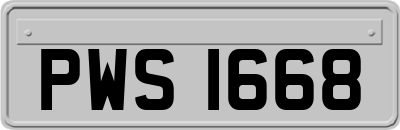 PWS 1668